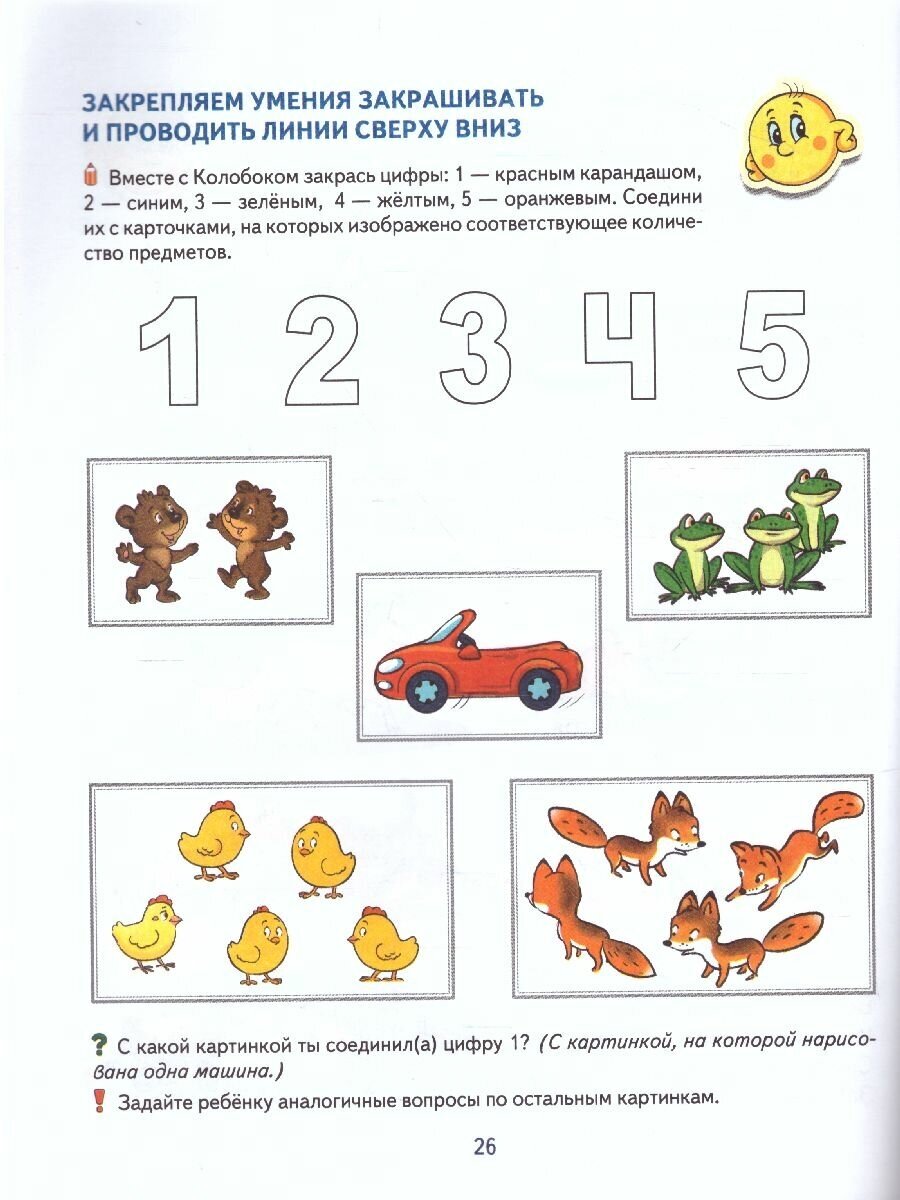 ЗАКРЕПЛЯЕМ УМЕНИЯ ЗАКРАШИВАТЬ И ПРОВОДИТЬ ЛИНИИ СВЕРХУ ВНИЗ

Вместе с Колобоком закрась цифры: 1 — красным карандашом, 2 — синим, 3 — зелёным, 4 — жёлтым, 5 — оранжевым. Соедини их с карточками, на которых изображено соответствующее количество предметов.

1 2 3 4 5

? С какой картинкой ты соединил(а) цифру 1? (С картинкой, на которой нарисована одна машина.)

! Задайте ребёнку аналогичные вопросы по остальным картинкам.

26